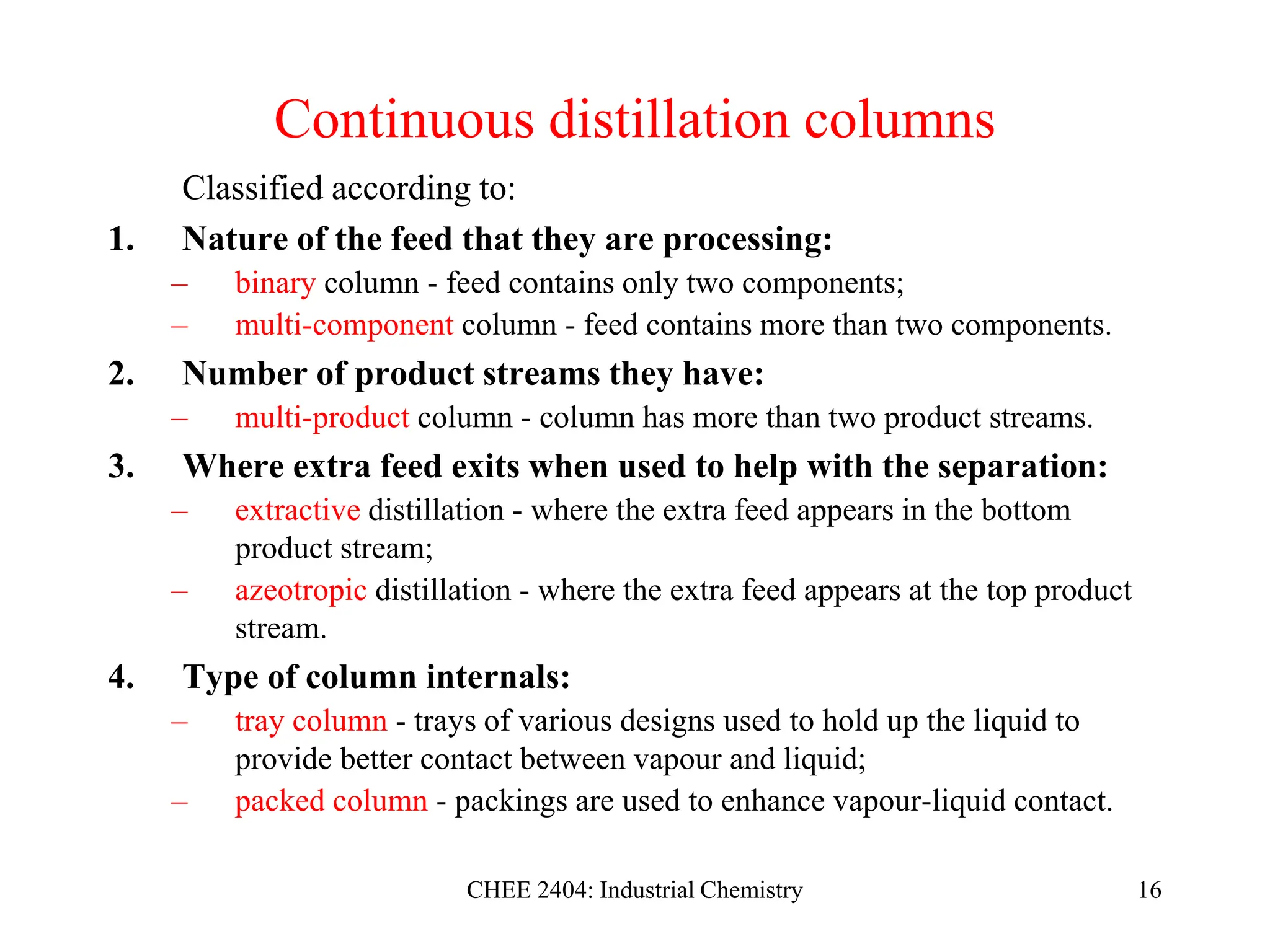 Continuous distillation columns

Classified according to:

1. Nature of the feed that they are processing:

– binary column - feed contains only two components;

– multi-component column - feed contains more than two components.

2. Number of product streams they have:

– multi-product column - column has more than two product streams.

3. Where extra feed exits when used to help with the separation:

– extractive distillation - where the extra feed appears in the bottom product stream;

– azeotropic distillation - where the extra feed appears at the top product stream.

4. Type of column internals:

– tray column - trays of various designs used to hold up the liquid to provide better contact between vapour and liquid;

– packed column - packings are used to enhance vapour-liquid contact.

CHEE 2404: Industrial Chemistry

16